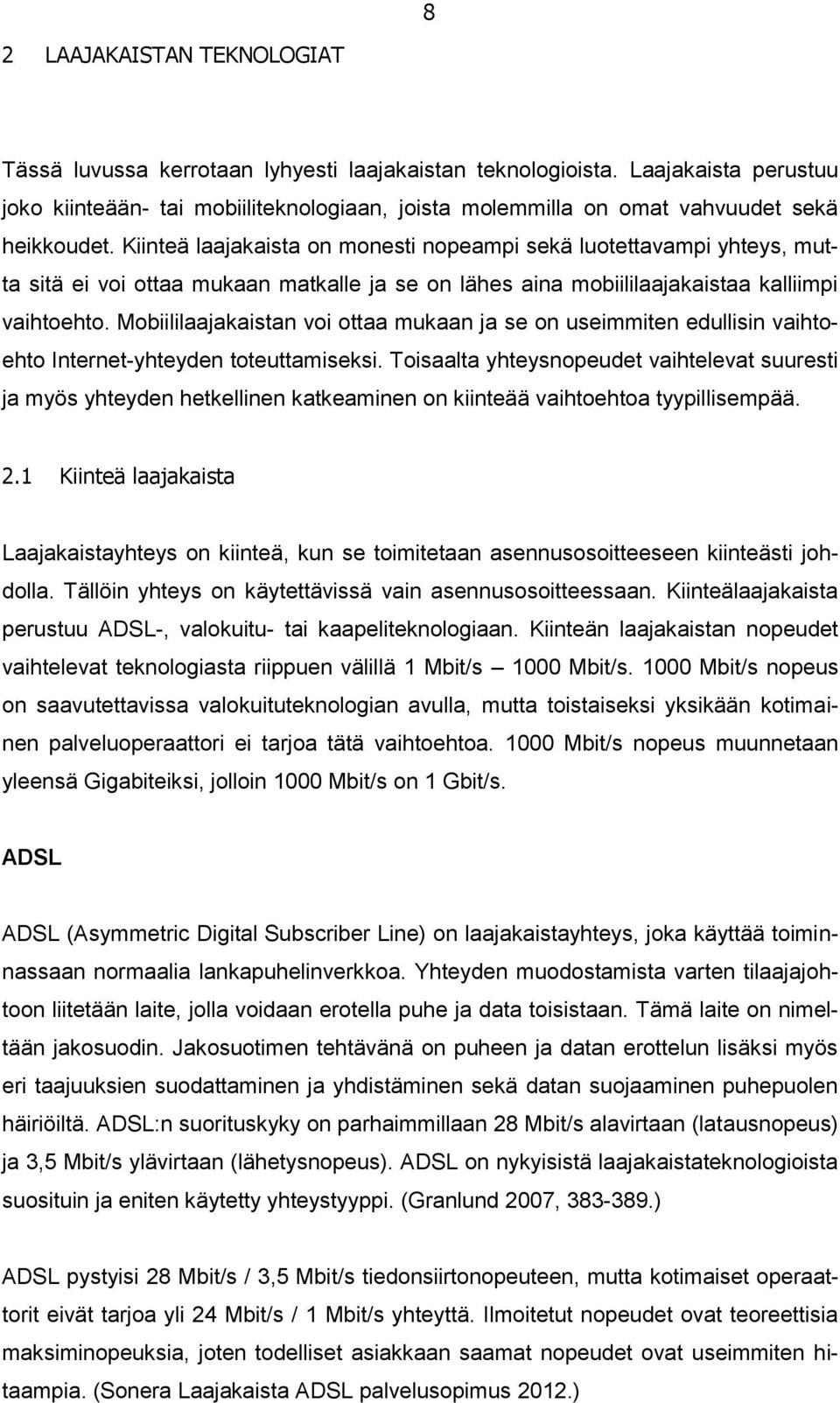 8

2 LAAJAKAISTAN TEKNOLOGIAT

Tässä luvussa kerrotaan lyhyesti laajakaistan teknologioista. Laajakaista perustuu joko kiinteään- tai mobiiliteknologiaan, joista molemmilla on omat vahvuudet sekä heikkoudet. Kiinteä laajakaista on monesti nopeampi sekä luotettavampi yhteys, mutta sitä ei voi ottaa mukaan matkalle ja se on lähes aina mobiililaajakaistaa kalliimpi vaihtoehto. Mobiililaajakaistan voi ottaa mukaan ja se on useimmiten edullisin vaihtoehto Internet-yhteyden toteuttamiseksi. Toisaalta yhteysnopeudet vaihtelevat suuresti ja myös yhteyden hetkellinen katkeaminen on kiinteää vaihtoehtoa tyypillisempää.

2.1 Kiinteä laajakaista

Laajakaistayhteys on kiinteä, kun se toimitetaan asennusosoitteeseen kiinteästi johdolla. Tällöin yhteys on käytettävissä vain asennusosoitteessaan. Kiinteälaajakaista perustuu ADSL-, valokuitu- tai kaapeliteknologiaan. Kiinteän laajakaistan nopeudet vaihtelevat teknologiasta riippuen välillä 1 Mbit/s – 1000 Mbit/s. 1000 Mbit/s nopeus on saavutettavissa valokuituteknologian avulla, mutta toistaiseksi yksikään kotimainen palveluoperaattori ei tarjoa tätä vaihtoehtoa. 1000 Mbit/s nopeus muunnetaan yleensä Gigabiteiksi, jolloin 1000 Mbit/s on 1 Gbit/s.

ADSL

ADSL (Asymmetric Digital Subscriber Line) on laajakaistayhteys, joka käyttää toiminnassaan normaalia lankapuhelinverkkoa. Yhteyden muodostamista varten tilaajajohtoon liitetään laite, jolla voidaan erotella puhe ja data toisistaan. Tämä laite on nimeltään jakosuodin. Jakosuotimen tehtävänä on puheen ja datan erottelun lisäksi myös eri taajuuksien suodattaminen ja yhdistäminen sekä datan suojaaminen puhepuolen häiriöiltä. ADSL:n suorituskyky on parhaimmillaan 28 Mbit/s alavirtaan (latausnopeus) ja 3,5 Mbit/s ylävirtaan (lähetysnopeus). ADSL on nykyisistä laajakaistateknologioista suosituin ja eniten käytetty yhteystyyppi. (Granlund 2007, 383-389.)

ADSL pystyisi 28 Mbit/s / 3,5 Mbit/s tiedonsiirtonopeuteen, mutta kotimaiset operaattorit eivät tarjoa yli 24 Mbit/s / 1 Mbit/s yhteyttä. Ilmoitetut nopeudet ovat teoreettisia maksiminopeuksia, joten todelliset asiakkaan saamat nopeudet ovat useimmiten hitaampia. (Sonera Laajakaista ADSL palvelusopimus 2012.)